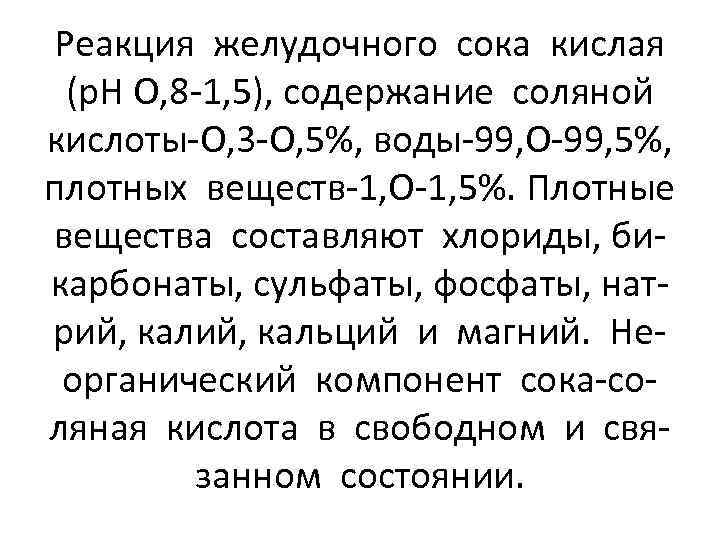 Реакция желудочного сока кислая (рН О,8-1,5), содержание соляной кислоты-О,3-О,5%, воды-99,О-99,5%, плотных веществ-1,О-1,5%. Плотные вещества составляют хлориды, бикарбонаты, сульфаты, фосфаты, натрий, калий, кальций и магний. Неорганический компонент сока-соляная кислота в свободном и связанном состоянии.